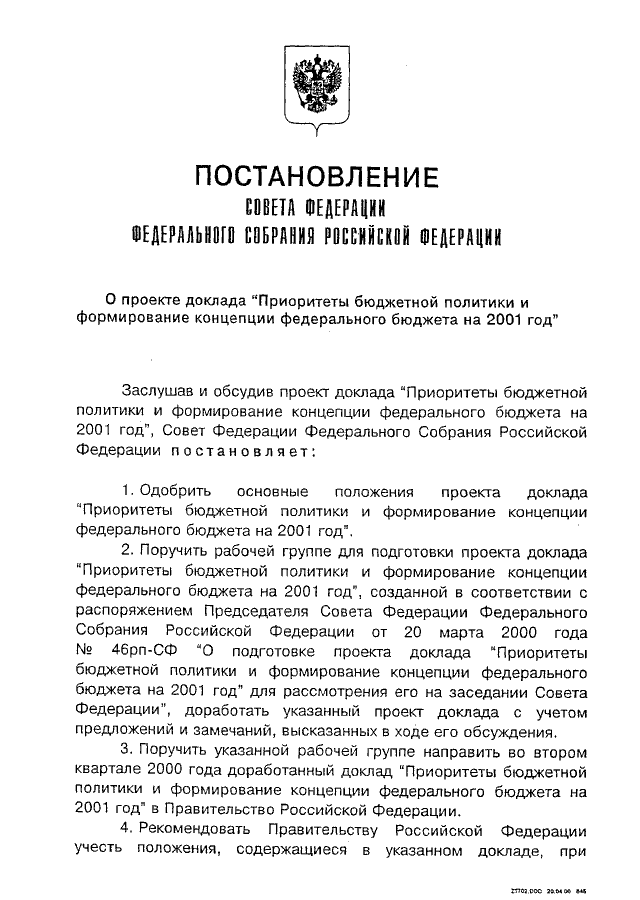 ПОСТАНОВЛЕНИЕ
СОВЕТА ФЕДЕРАЦИИ
ФЕДЕРАЛЬНОГО СОБРАНИЯ РОССИЙСКОЙ ФЕДЕРАЦИИ

О проекте доклада “Приоритеты бюджетной политики и формирование концепции федерального бюджета на 2001 год”

Заслушав и обсудив проект доклада “Приоритеты бюджетной политики и формирование концепции федерального бюджета на 2001 год”, Совет Федерации Федерального Собрания Российской Федерации постановляет:

1. Одобрить основные положения проекта доклада “Приоритеты бюджетной политики и формирование концепции федерального бюджета на 2001 год”.

2. Поручить рабочей группе для подготовки проекта доклада “Приоритеты бюджетной политики и формирование концепции федерального бюджета на 2001 год”, созданной в соответствии с распоряжением Председателя Совета Федерации Федерального Собрания Российской Федерации от 20 марта 2000 года № 46рп-СФ “О подготовке проекта доклада “Приоритеты бюджетной политики и формирование концепции федерального бюджета на 2001 год” для рассмотрения его на заседании Совета Федерации”, доработать указанный проект доклада с учетом предложений и замечаний, высказанных в ходе его обсуждения.

3. Поручить указанной рабочей группе направить во втором квартале 2000 года доработанный доклад “Приоритеты бюджетной политики и формирование концепции федерального бюджета на 2001 год” в Правительство Российской Федерации.

4. Рекомендовать Правительству Российской Федерации учесть положения, содержащиеся в указанном докладе, при

27702.DOC 20.04.00 845